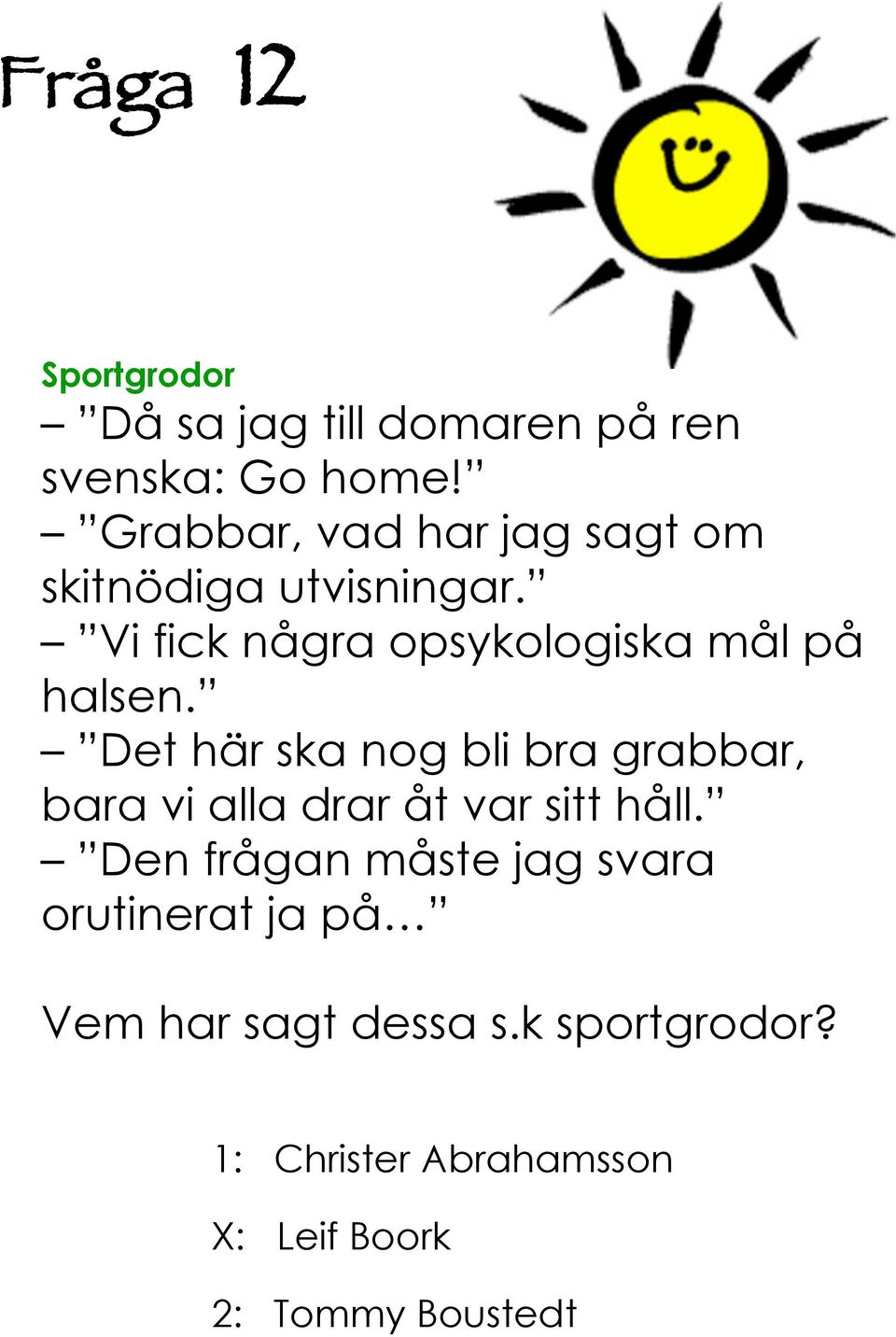 Fråga 12

Sportgrodor
– ”Då sa jag till domaren på ren svenska: Go home!”
– ”Grabbar, vad har jag sagt om skitnödiga utvisningar.”
– ”Vi fick några opsykologiska mål på halsen.”
– ”Det här ska nog bli bra grabbar, bara vi alla drar åt var sitt håll.”
– ”Den frågan måste jag svara orutinerat ja på…”

Vem har sagt dessa s.k sportgrodor?

1: Christer Abrahamsson

X: Leif Boork

2: Tommy Boustedt